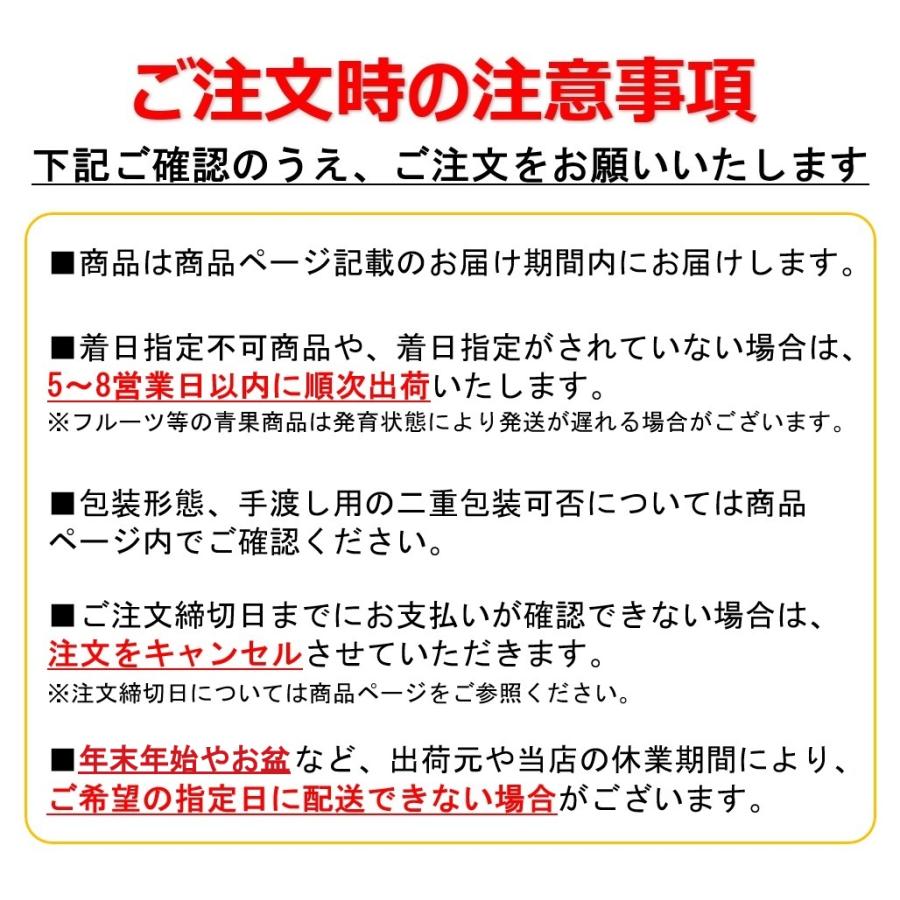 ご注文時の注意事項

下記ご確認のうえ、ご注文をお願いいたします

■商品は商品ページ記載のお届け期間内にお届けします。

■着日指定不可商品や、着日指定がされていない場合は、5～8営業日以内に順次出荷いたします。
※フルーツ等の青果商品は発育状態により発送が遅れる場合がございます。

■包装形態、手渡し用の二重包装可否については商品ページ内でご確認ください。

■ご注文締切日までにお支払いが確認できない場合は、注文をキャンセルさせていただきます。
※注文締切日については商品ページをご参照ください。

■年末年始やお盆など、出荷元や当店の休業期間により、ご希望の指定日に配送できない場合がございます。